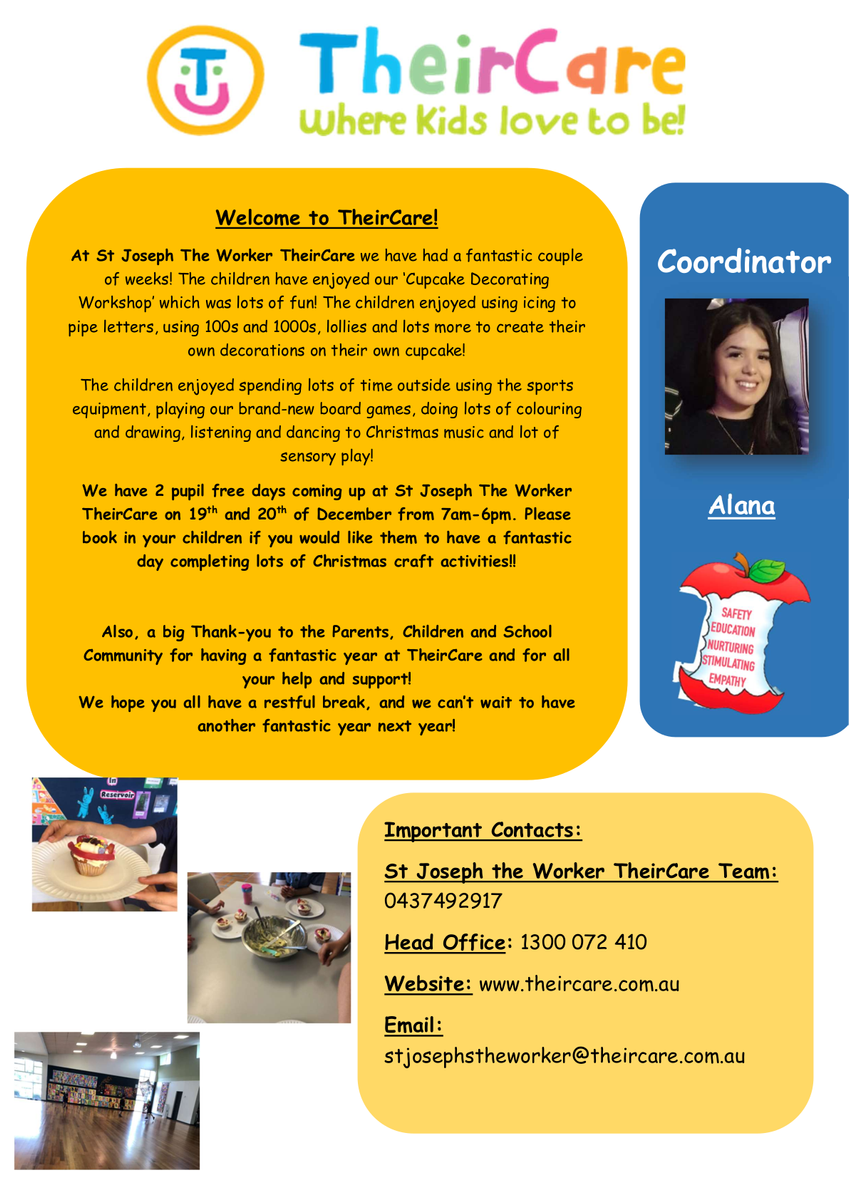 TheirCare
Where Kids love to be!

Welcome to TheirCare!

At St Joseph The Worker TheirCare we have had a fantastic couple of weeks! The children have enjoyed our 'Cupcake Decorating Workshop' which was lots of fun! The children enjoyed using icing to pipe letters, using 100s and 1000s, lollies and lots more to create their own decorations on their own cupcake!

The children enjoyed spending lots of time outside using the sports equipment, playing our brand-new board games, doing lots of colouring and drawing, listening and dancing to Christmas music and lot of sensory play!

We have 2 pupil free days coming up at St Joseph The Worker TheirCare on 19$^{th}$ and 20$^{th}$ of December from 7am-6pm. Please book in your children if you would like them to have a fantastic day completing lots of Christmas craft activities!!

Also, a big Thank-you to the Parents, Children and School Community for having a fantastic year at TheirCare and for all your help and support!
We hope you all have a restful break, and we can't wait to have another fantastic year next year!

Coordinator

Alana

SAFETY
EDUCATION
NURTURING
STIMULATING
EMPATHY

Reservoir

Important Contacts:

St Joseph the Worker TheirCare Team: 0437492917

Head Office: 1300 072 410

Website: www.theircare.com.au

Email:
stjosephstheworker@theircare.com.au